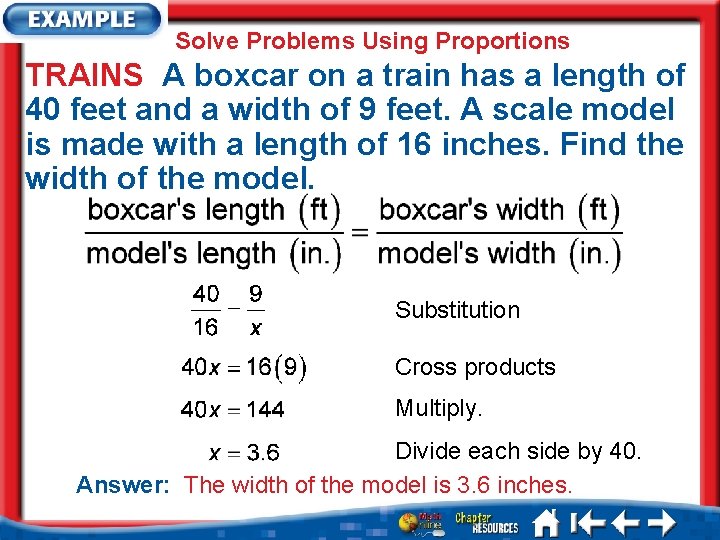 EXAMPLE

Solve Problems Using Proportions

TRAINS A boxcar on a train has a length of 40 feet and a width of 9 feet. A scale model is made with a length of 16 inches. Find the width of the model.

$\frac{\text{boxcar's length (ft)}}{\text{model's length (in.)}} = \frac{\text{boxcar's width (ft)}}{\text{model's width (in.)}}$

$\frac{40}{16} - \frac{9}{x}$ Substitution

$40x = 16(9)$ Cross products

$40x = 144$ Multiply.

$x = 3.6$ Divide each side by 40.

Answer: The width of the model is 3.6 inches.

Math Online Chapter RESOURCES